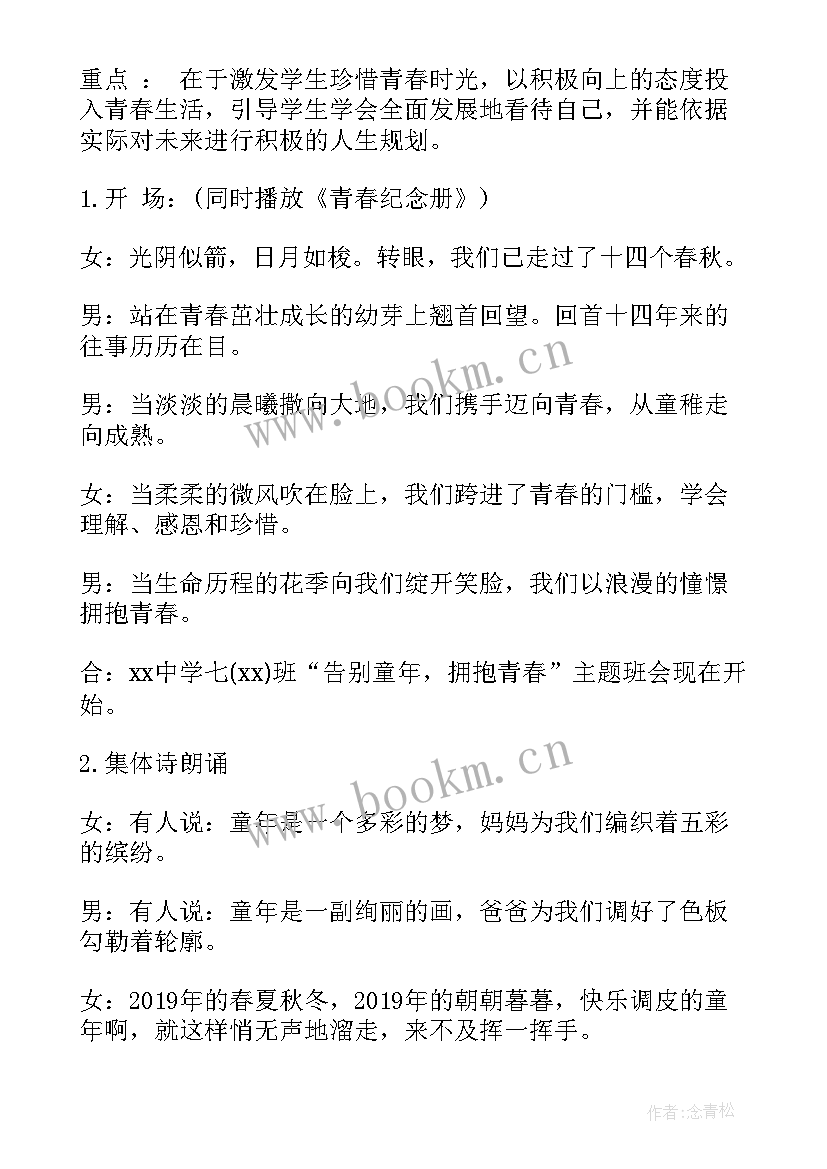 重点 ： 在于激发学生珍惜青春时光，以积极向上的态度投入青春生活，引导学生学会全面发展地看待自己，并能依据实际对未来进行积极的人生规划。

1.开 场：(同时播放《青春纪念册》)

女：光阴似箭，日月如梭。转眼，我们已走过了十四个春秋。

男：站在青春茁壮成长的幼芽上翘首回望。回首十四年来的往事历历在目。

男：当淡淡的晨曦撒向大地，我们携手迈向青春，从童稚走向成熟。

女：当柔柔的微风吹在脸上，我们跨进了青春的门槛，学会理解、感恩和珍惜。

男：当生命历程的花季向我们绽开笑脸，我们以浪漫的憧憬拥抱青春。

合：xx中学七(xx)班“告别童年，拥抱青春”主题班会现在开始。

2.集体诗朗诵

女：有人说：童年是一个多彩的梦，妈妈为我们编织着五彩的缤纷。

男：有人说：童年是一副绚丽的画，爸爸为我们调好了色板勾勒着轮廓。

女：2019年的春夏秋冬，2019年的朝朝暮暮，快乐调皮的童年啊，就这样悄无声地溜走，来不及挥一挥手。

www.bookm.cn

www.bookm.cn

作者：念青松